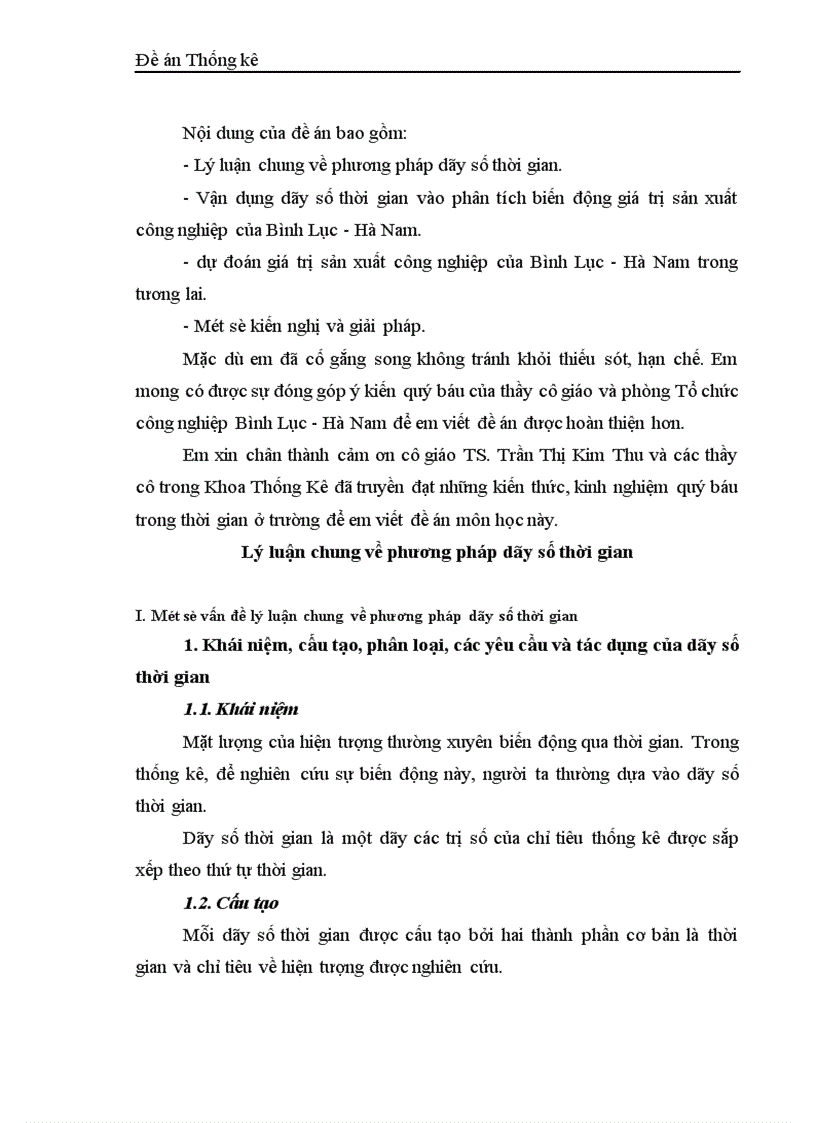 Đề án Thống kê

Nội dung của đề án bao gồm:

- Lý luận chung về phương pháp dãy số thời gian.

- Vận dụng dãy số thời gian vào phân tích biến động giá trị sản xuất công nghiệp của Bình Lục - Hà Nam.

- dự đoán giá trị sản xuất công nghiệp của Bình Lục - Hà Nam trong tương lai.

- Mét sè kiến nghị và giải pháp.

Mặc dù em đã cố gắng song không tránh khỏi thiếu sót, hạn chế. Em mong có được sự đóng góp ý kiến quý báu của thầy cô giáo và phòng Tổ chức công nghiệp Bình Lục - Hà Nam để em viết đề án được hoàn thiện hơn.

Em xin chân thành cảm ơn cô giáo TS. Trần Thị Kim Thu và các thầy cô trong Khoa Thống Kê đã truyền đạt những kiến thức, kinh nghiệm quý báu trong thời gian ở trường để em viết đề án môn học này.

Lý luận chung về phương pháp dãy số thời gian

I. Mét sè vấn đề lý luận chung về phương pháp dãy số thời gian

1. Khái niệm, cấu tạo, phân loại, các yêu cầu và tác dụng của dãy số thời gian

1.1. Khái niệm

Mặt lượng của hiện tượng thường xuyên biến động qua thời gian. Trong thống kê, để nghiên cứu sự biến động này, người ta thường dựa vào dãy số thời gian.

Dãy số thời gian là một dãy các trị số của chỉ tiêu thống kê được sắp xếp theo thứ tự thời gian.

1.2. Cấu tạo

Mỗi dãy số thời gian được cấu tạo bởi hai thành phần cơ bản là thời gian và chỉ tiêu về hiện tượng được nghiên cứu.